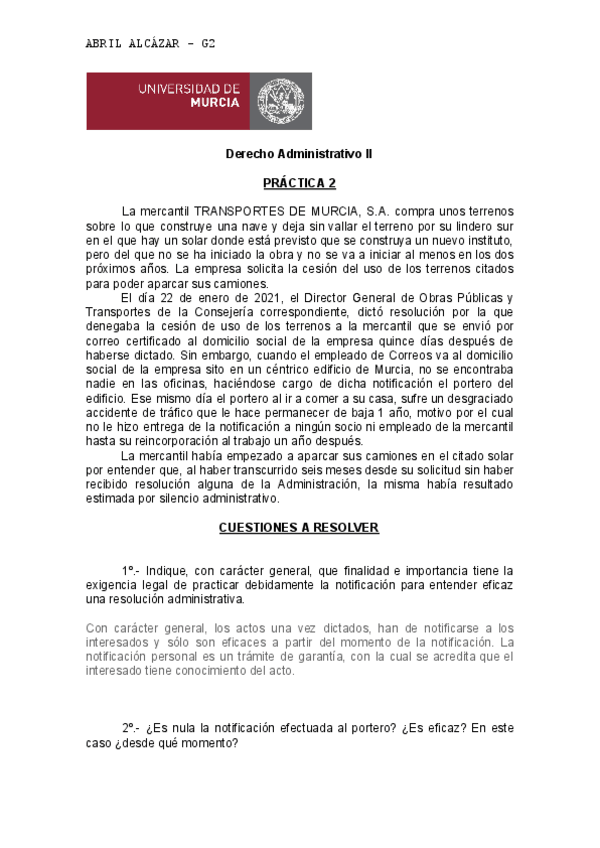 ABRIL ALCÁZAR - G2

UNIVERSIDAD DE MURCIA

Derecho Administrativo II

PRÁCTICA 2

La mercantil TRANSPORTES DE MURCIA, S.A. compra unos terrenos sobre lo que construye una nave y deja sin vallar el terreno por su lindero sur en el que hay un solar donde está previsto que se construya un nuevo instituto, pero del que no se ha iniciado la obra y no se va a iniciar al menos en los dos próximos años. La empresa solicita la cesión del uso de los terrenos citados para poder aparcar sus camiones.

El día 22 de enero de 2021, el Director General de Obras Públicas y Transportes de la Consejería correspondiente, dictó resolución por la que denegaba la cesión de uso de los terrenos a la mercantil que se envió por correo certificado al domicilio social de la empresa quince días después de haberse dictado. Sin embargo, cuando el empleado de Correos va al domicilio social de la empresa sito en un céntrico edificio de Murcia, no se encontraba nadie en las oficinas, haciéndose cargo de dicha notificación el portero del edificio. Ese mismo día el portero al ir a comer a su casa, sufre un desgraciado accidente de tráfico que le hace permanecer de baja 1 año, motivo por el cual no le hizo entrega de la notificación a ningún socio ni empleado de la mercantil hasta su reincorporación al trabajo un año después.

La mercantil había empezado a aparcar sus camiones en el citado solar por entender que, al haber transcurrido seis meses desde su solicitud sin haber recibido resolución alguna de la Administración, la misma había resultado estimada por silencio administrativo.

CUESTIONES A RESOLVER

1º.- Indique, con carácter general, que finalidad e importancia tiene la exigencia legal de practicar debidamente la notificación para entender eficaz una resolución administrativa.

Con carácter general, los actos una vez dictados, han de notificarse a los interesados y sólo son eficaces a partir del momento de la notificación. La notificación personal es un trámite de garantía, con la cual se acredita que el interesado tiene conocimiento del acto.

2º.- ¿Es nula la notificación efectuada al portero? ¿Es eficaz? En este caso ¿desde qué momento?